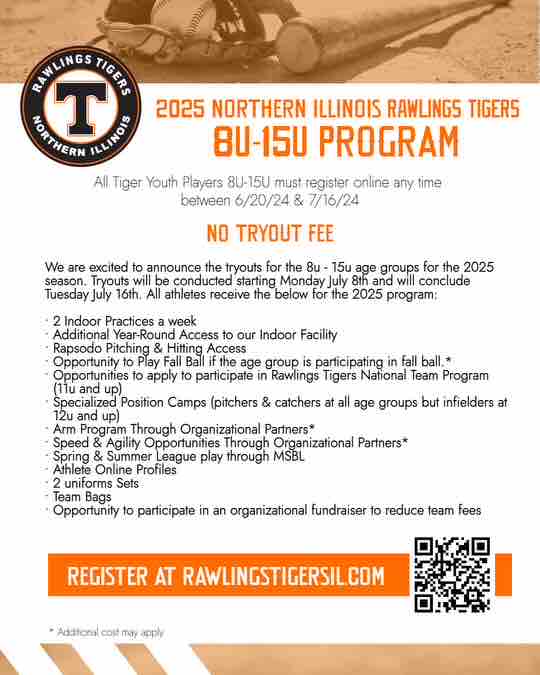 RAWLINGS TIGERS
T
NORTHERN ILLINOIS

2025 NORTHERN ILLINOIS RAWLINGS TIGERS
8U-15U PROGRAM

All Tiger Youth Players 8U-15U must register online any time between 6/20/24 & 7/16/24

NO TRYOUT FEE

We are excited to announce the tryouts for the 8u - 15u age groups for the 2025 season. Tryouts will be conducted starting Monday July 8th and will conclude Tuesday July 16th. All athletes receive the below for the 2025 program:

· 2 Indoor Practices a week
· Additional Year-Round Access to our Indoor Facility
· Rapsodo Pitching & Hitting Access
· Opportunity to Play Fall Ball if the age group is participating in fall ball.*
· Opportunities to apply to participate in Rawlings Tigers National Team Program (11u and up)
· Specialized Position Camps (pitchers & catchers at all age groups but infielders at 12u and up)
· Arm Program Through Organizational Partners*
· Speed & Agility Opportunities Through Organizational Partners*
· Spring & Summer League play through MSBL
· Athlete Online Profiles
· 2 uniforms Sets
· Team Bags
· Opportunity to participate in an organizational fundraiser to reduce team fees

REGISTER AT RAWLINGSTIGERSIL.COM

* Additional cost may apply